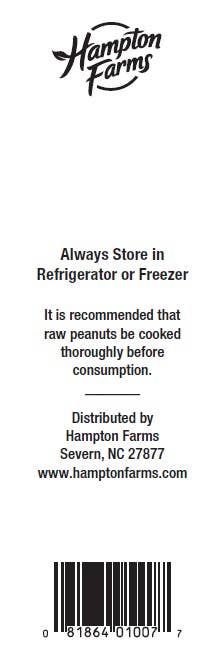 Hampton Farms

Always Store in Refrigerator or Freezer

It is recommended that raw peanuts be cooked thoroughly before consumption.

Distributed by
Hampton Farms
Severn, NC 27877
www.hamptonfarms.com

0 81864 01007 7